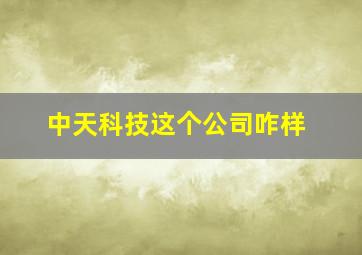 中天科技这个公司咋样